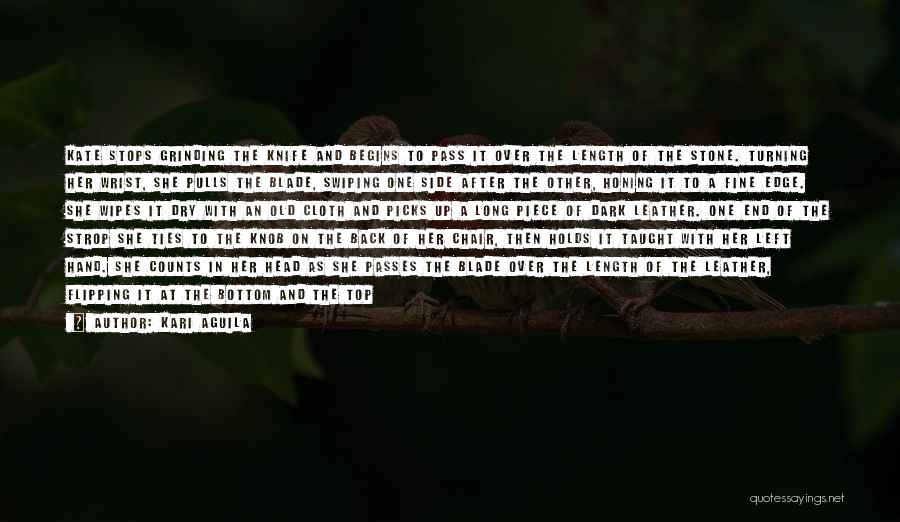 KATE STOPS GRINDING THE KNIFE AND BEGINS TO PASS IT OVER THE LENGTH OF THE STONE. TURNING HER WRIST, SHE PULLS THE BLADE, SWIPING ONE SIDE AFTER THE OTHER, HONING IT TO A FINE EDGE. SHE WIPES IT DRY WITH AN OLD CLOTH AND PICKS UP A LONG PIECE OF DARK LEATHER. ONE END OF THE STROP SHE TIES TO THE KNOB ON THE BACK OF HER CHAIR, THEN HOLDS IT TAUGHT WITH HER LEFT HAND. SHE COUNTS IN HER HEAD AS SHE PASSES THE BLADE OVER THE LENGTH OF THE LEATHER, FLIPPING IT AT THE BOTTOM AND THE TOP

AUTHOR: KARI AGUILA

quotessayings.net